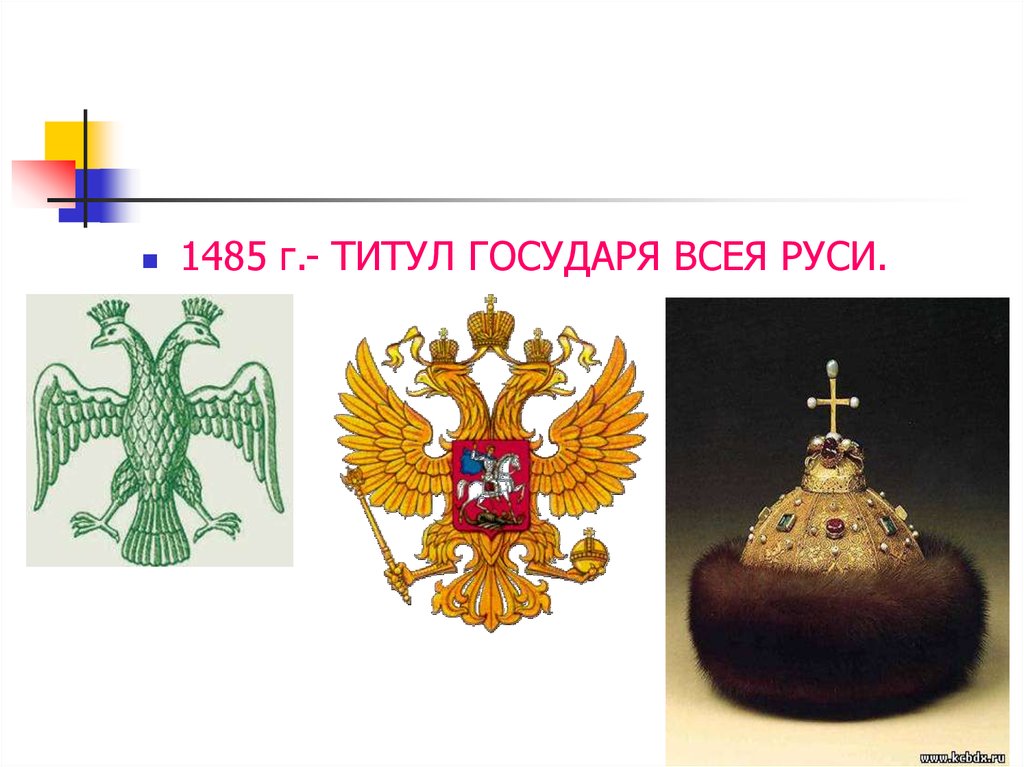 1485 г.- ТИТУЛ ГОСУДАРЯ ВСЕЯ РУСИ.

www.kcbdx.ru